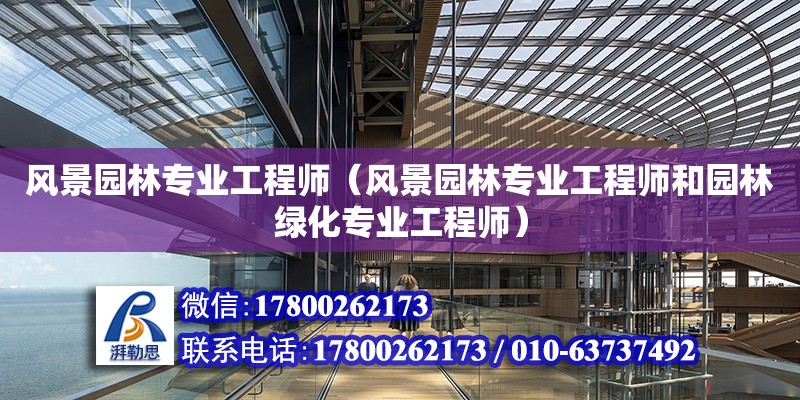 风景园林专业工程师（风景园林专业工程师和园林绿化专业工程师）

湃勒思

微信：17800262173

联系电话：17800262173 / 010-63737492